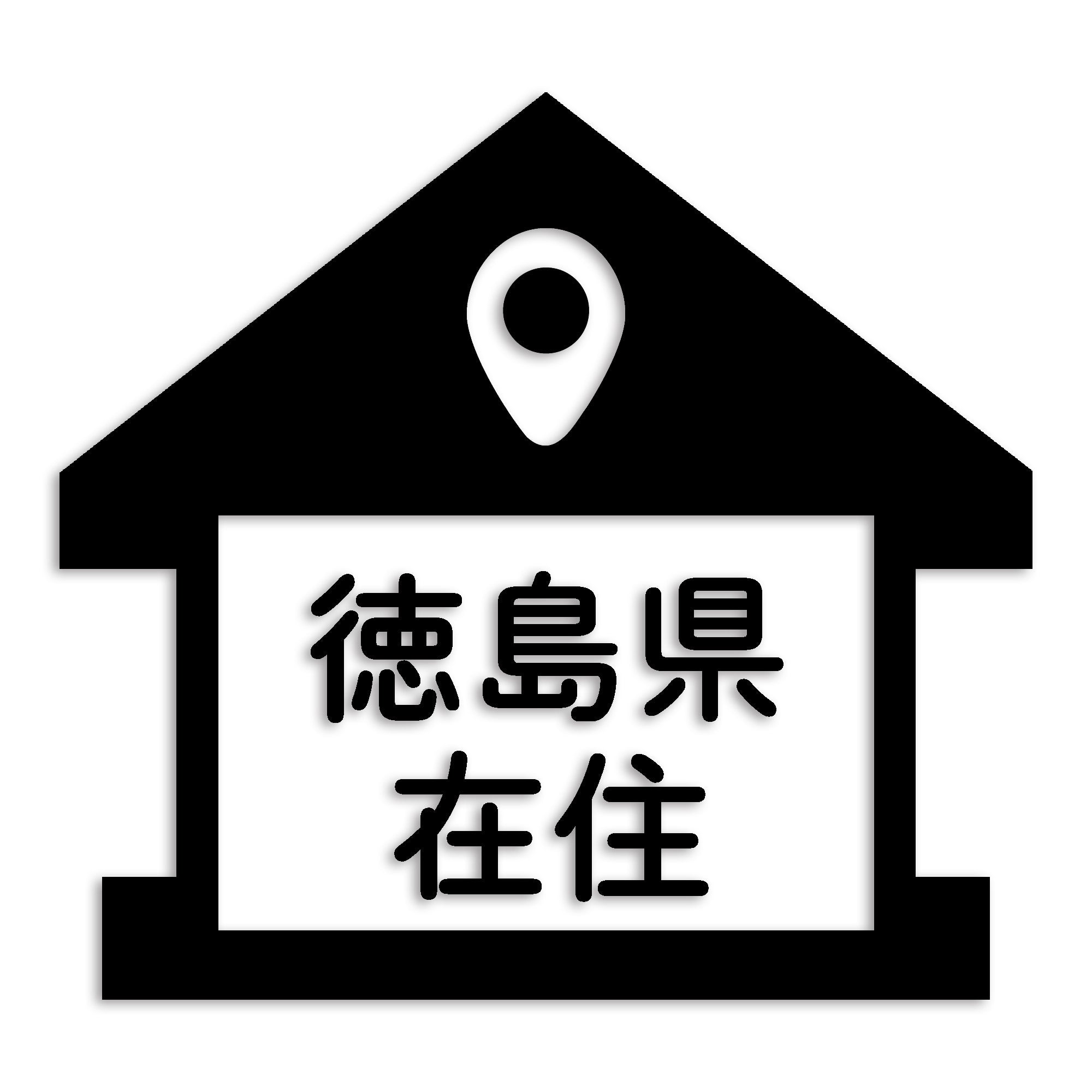 徳島県
在住